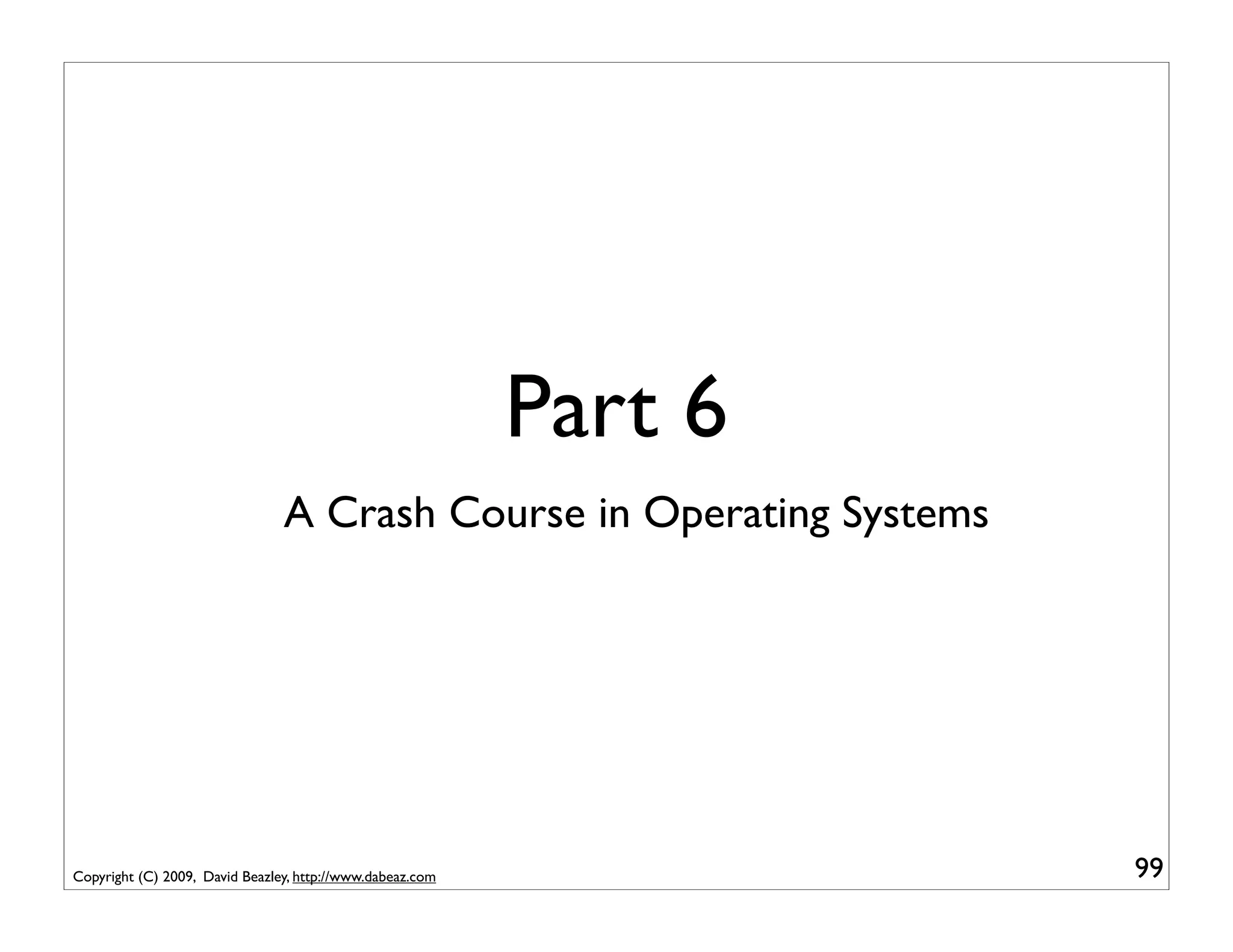 Part 6

A Crash Course in Operating Systems

Copyright (C) 2009, David Beazley, http://www.dabeaz.com

99